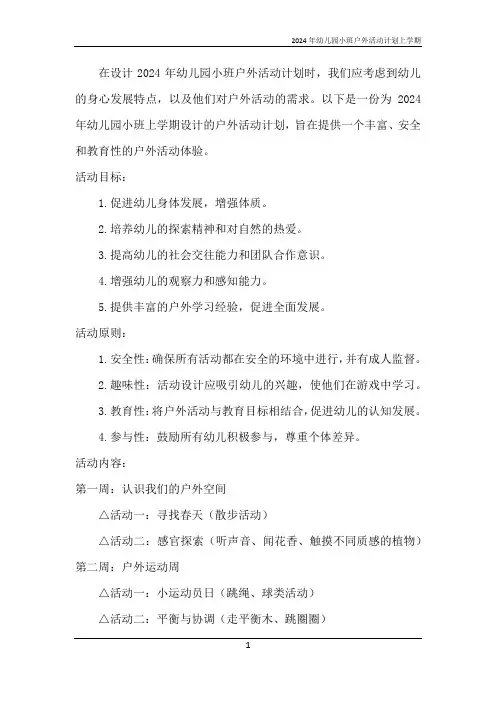 2024年幼儿园小班户外活动计划上学期

在设计 2024 年幼儿园小班户外活动计划时，我们应考虑到幼儿的身心发展特点，以及他们对户外活动的需求。以下是一份为 2024 年幼儿园小班上学期设计的户外活动计划，旨在提供一个丰富、安全和教育性的户外活动体验。

活动目标：

1. 促进幼儿身体发展，增强体质。

2. 培养幼儿的探索精神和对自然的热爱。

3. 提高幼儿的社会交往能力和团队合作意识。

4. 增强幼儿的观察力和感知能力。

5. 提供丰富的户外学习经验，促进全面发展。

活动原则：

1. 安全性：确保所有活动都在安全的环境中进行，并有成人监督。

2. 趣味性：活动设计应吸引幼儿的兴趣，使他们在游戏中学习。

3. 教育性：将户外活动与教育目标相结合，促进幼儿的认知发展。

4. 参与性：鼓励所有幼儿积极参与，尊重个体差异。

活动内容：

第一周：认识我们的户外空间

△活动一：寻找春天（散步活动）

△活动二：感官探索（听声音、闻花香、触摸不同质感的植物）

第二周：户外运动周

△活动一：小运动员日（跳绳、球类活动）

△活动二：平衡与协调（走平衡木、跳圈圈）

1